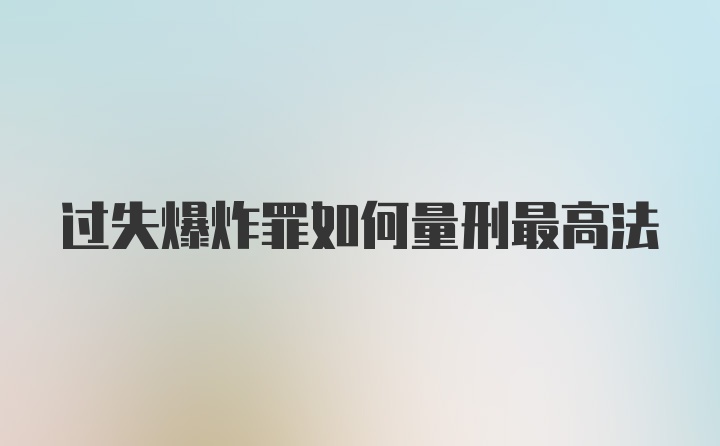 过失爆炸罪如何量刑最高法